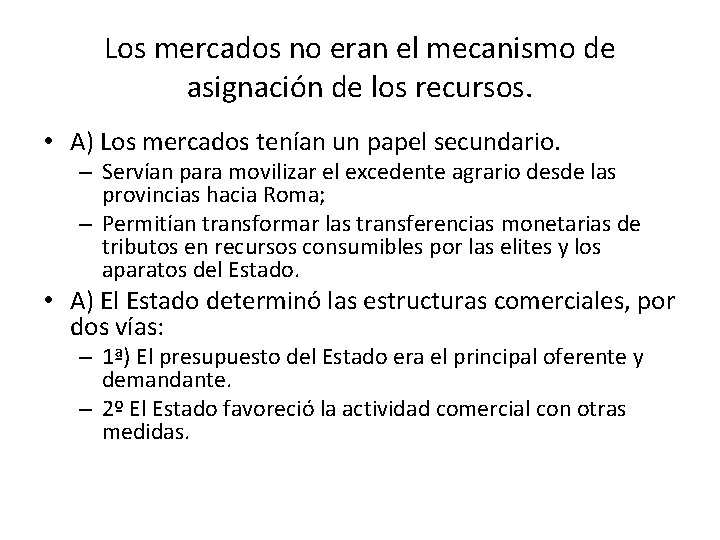 Los mercados no eran el mecanismo de asignación de los recursos.

• A) Los mercados tenían un papel secundario.
– Servían para movilizar el excedente agrario desde las provincias hacia Roma;
– Permitían transformar las transferencias monetarias de tributos en recursos consumibles por las elites y los aparatos del Estado.
• A) El Estado determinó las estructuras comerciales, por dos vías:
– 1ª) El presupuesto del Estado era el principal oferente y demandante.
– 2º El Estado favoreció la actividad comercial con otras medidas.